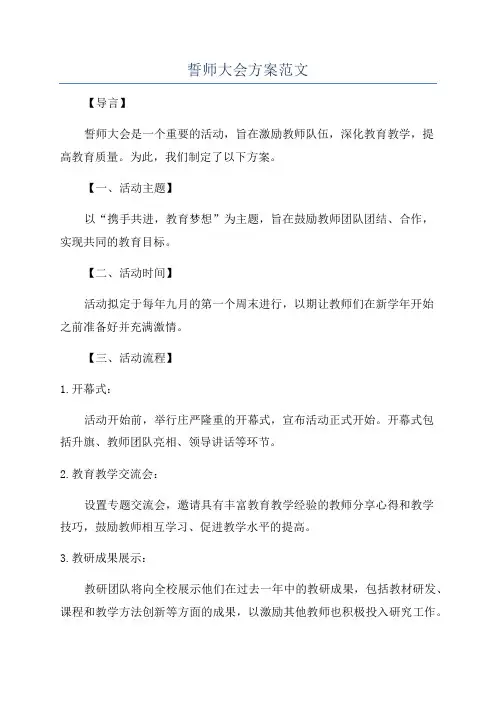 誓师大会方案范文

【导言】

誓师大会是一个重要的活动，旨在激励教师队伍，深化教育教学，提高教育质量。为此，我们制定了以下方案。

【一、活动主题】

以“携手共进，教育梦想”为主题，旨在鼓励教师团队团结、合作，实现共同的教育目标。

【二、活动时间】

活动拟定于每年九月的第一个周末进行，以期让教师们在新学年开始之前准备好并充满激情。

【三、活动流程】

1.开幕式：

活动开始前，举行庄严隆重的开幕式，宣布活动正式开始。开幕式包括升旗、教师团队亮相、领导讲话等环节。

2.教育教学交流会：

设置专题交流会，邀请具有丰富教育教学经验的教师分享心得和教学技巧，鼓励教师相互学习、促进教学水平的提高。

3.教研成果展示：

教研团队将向全校展示他们在过去一年中的教研成果，包括教材研发、课程和教学方法创新等方面的成果，以激励其他教师也积极投入研究工作。